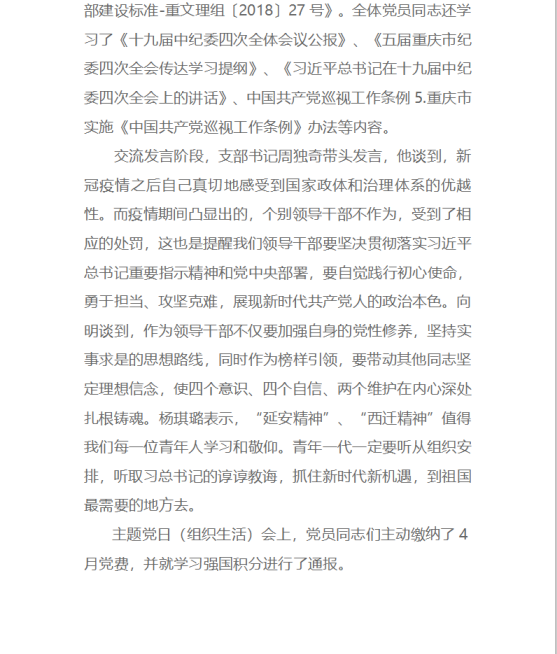 部建设标准-重文理组〔2018〕27 号》。全体党员同志还学习了《十九届中纪委四次全体会议公报》、《五届重庆市纪委四次全会传达学习提纲》、《习近平总书记在十九届中纪委四次全会上的讲话》、中国共产党巡视工作条例 5.重庆市实施《中国共产党巡视工作条例》办法等内容。

交流发言阶段，支部书记周独奇带头发言，他谈到，新冠疫情之后自己真切地感受到国家政体和治理体系的优越性。而疫情期间凸显出的，个别领导干部不作为，受到了相应的处罚，这也是提醒我们领导干部要坚决贯彻落实习近平总书记重要指示精神和党中央部署，要自觉践行初心使命，勇于担当、攻坚克难，展现新时代共产党人的政治本色。向明谈到，作为领导干部不仅要加强自身的党性修养，坚持实事求是的思想路线，同时作为榜样引领，要带动其他同志坚定理想信念，使四个意识、四个自信、两个维护在内心深处扎根铸魂。杨琪璐表示，“延安精神”、“西迁精神”值得我们每一位青年人学习和敬仰。青年一代一定要听从组织安排，听取习总书记的谆谆教诲，抓住新时代新机遇，到祖国最需要的地方去。

主题党日（组织生活）会上，党员同志们主动缴纳了 4 月党费，并就学习强国积分进行了通报。